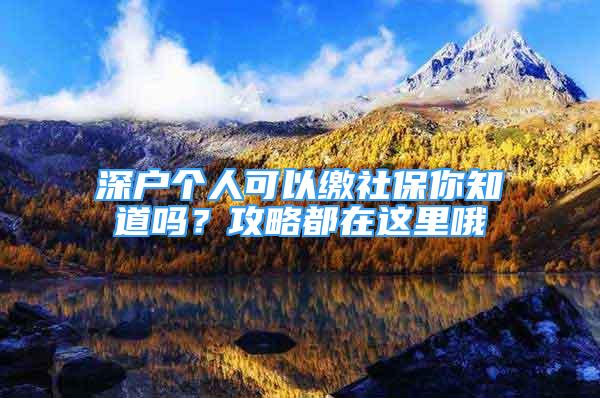 深户个人可以缴社保你知道吗？攻略都在这里哦